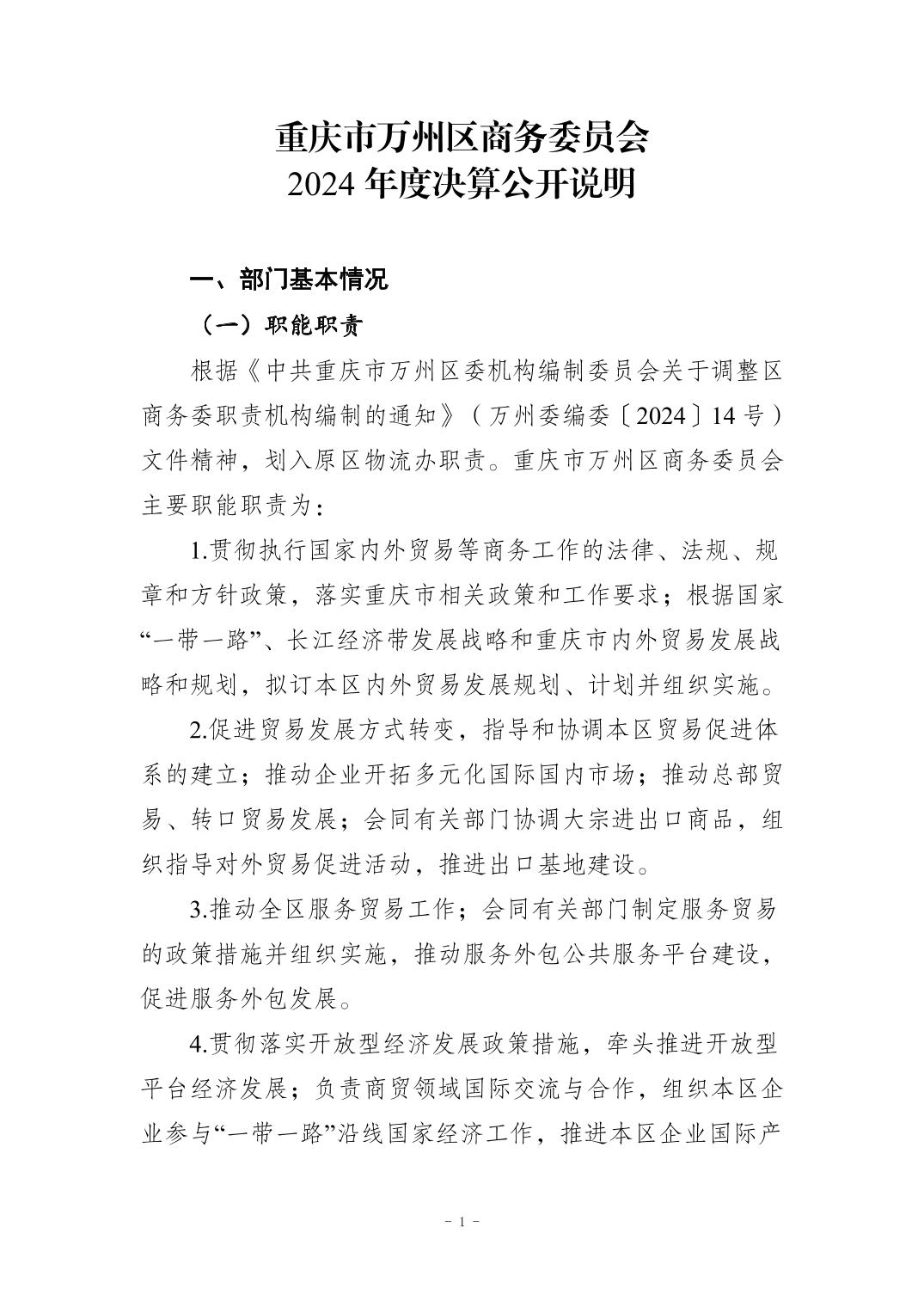 重庆市万州区商务委员会
2024 年度决算公开说明

一、部门基本情况

（一）职能职责

根据《中共重庆市万州区委机构编制委员会关于调整区商务委职责机构编制的通知》（万州委编委〔2024〕14 号）文件精神，划入原区物流办职责。重庆市万州区商务委员会主要职能职责为：

1.贯彻执行国家内外贸易等商务工作的法律、法规、规章和方针政策，落实重庆市相关政策和工作要求；根据国家“一带一路”、长江经济带发展战略和重庆市内外贸易发展战略和规划，拟订本区内外贸易发展规划、计划并组织实施。

2.促进贸易发展方式转变，指导和协调本区贸易促进体系的建立；推动企业开拓多元化国际国内市场；推动总部贸易、转口贸易发展；会同有关部门协调大宗进出口商品，组织指导对外贸易促进活动，推进出口基地建设。

3.推动全区服务贸易工作；会同有关部门制定服务贸易的政策措施并组织实施，推动服务外包公共服务平台建设，促进服务外包发展。

4.贯彻落实开放型经济发展政策措施，牵头推进开放型平台经济发展；负责商贸领域国际交流与合作，组织本区企业参与“一带一路”沿线国家经济工作，推进本区企业国际产

－ 1 －